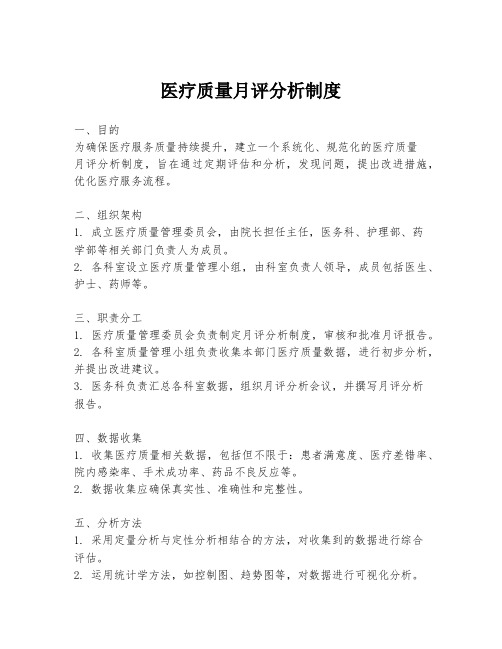 医疗质量月评分析制度

一、目的
为确保医疗服务质量持续提升，建立一个系统化、规范化的医疗质量月评分析制度，旨在通过定期评估和分析，发现问题，提出改进措施，优化医疗服务流程。

二、组织架构
1. 成立医疗质量管理委员会，由院长担任主任，医务科、护理部、药学部等相关部门负责人为成员。
2. 各科室设立医疗质量管理小组，由科室负责人领导，成员包括医生、护士、药师等。

三、职责分工
1. 医疗质量管理委员会负责制定月评分析制度，审核和批准月评报告。
2. 各科室质量管理小组负责收集本部门医疗质量数据，进行初步分析，并提出改进建议。
3. 医务科负责汇总各科室数据，组织月评分析会议，并撰写月评分析报告。

四、数据收集
1. 收集医疗质量相关数据，包括但不限于：患者满意度、医疗差错率、院内感染率、手术成功率、药品不良反应等。
2. 数据收集应确保真实性、准确性和完整性。

五、分析方法
1. 采用定量分析与定性分析相结合的方法，对收集到的数据进行综合评估。
2. 运用统计学方法，如控制图、趋势图等，对数据进行可视化分析。